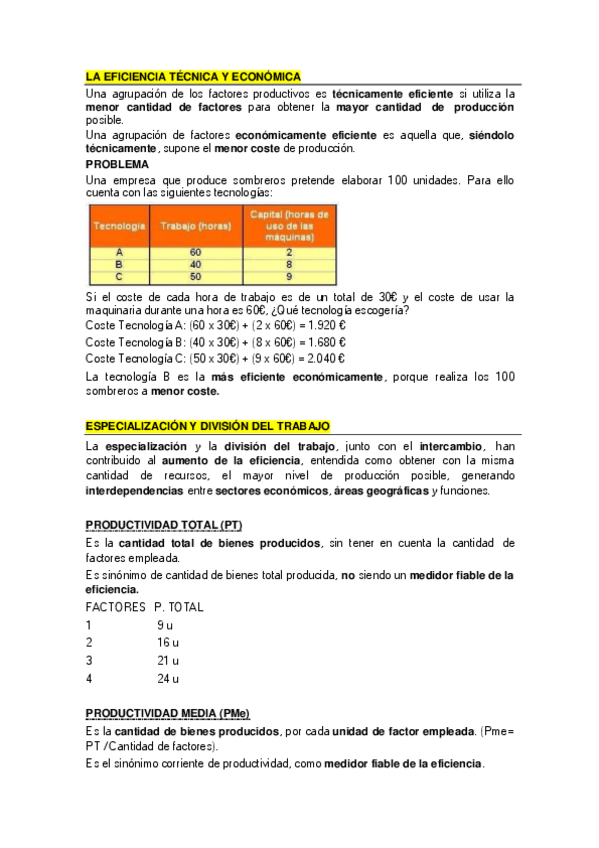 LA EFICIENCIA TÉCNICA Y ECONÓMICA

Una agrupación de los factores productivos es técnicamente eficiente si utiliza la menor cantidad de factores para obtener la mayor cantidad de producción posible.
Una agrupación de factores económicamente eficiente es aquella que, siéndolo técnicamente, supone el menor coste de producción.

PROBLEMA

Una empresa que produce sombreros pretende elaborar 100 unidades. Para ello cuenta con las siguientes tecnologías:

| Tecnología | Trabajo (horas) | Capital (horas de uso de las máquinas) |
|---|---|---|
| A | 60 | 2 |
| B | 40 | 8 |
| C | 50 | 9 |

Si el coste de cada hora de trabajo es de un total de 30€ y el coste de usar la maquinaria durante una hora es 60€, ¿Qué tecnología escogería?
Coste Tecnología A: (60 x 30€) + (2 x 60€) = 1.920 €
Coste Tecnología B: (40 x 30€) + (8 x 60€) = 1.680 €
Coste Tecnología C: (50 x 30€) + (9 x 60€) = 2.040 €
La tecnología B es la más eficiente económicamente, porque realiza los 100 sombreros a menor coste.

ESPECIALIZACIÓN Y DIVISIÓN DEL TRABAJO

La especialización y la división del trabajo, junto con el intercambio, han contribuido al aumento de la eficiencia, entendida como obtener con la misma cantidad de recursos, el mayor nivel de producción posible, generando interdependencias entre sectores económicos, áreas geográficas y funciones.

PRODUCTIVIDAD TOTAL (PT)

Es la cantidad total de bienes producidos, sin tener en cuenta la cantidad de factores empleada.
Es sinónimo de cantidad de bienes total producida, no siendo un medidor fiable de la eficiencia.

| FACTORES | P. TOTAL |
|---|---|
| 1 | 9 u |
| 2 | 16 u |
| 3 | 21 u |
| 4 | 24 u |

PRODUCTIVIDAD MEDIA (PMe)

Es la cantidad de bienes producidos, por cada unidad de factor empleada. (Pme= PT /Cantidad de factores).
Es el sinónimo corriente de productividad, como medidor fiable de la eficiencia.